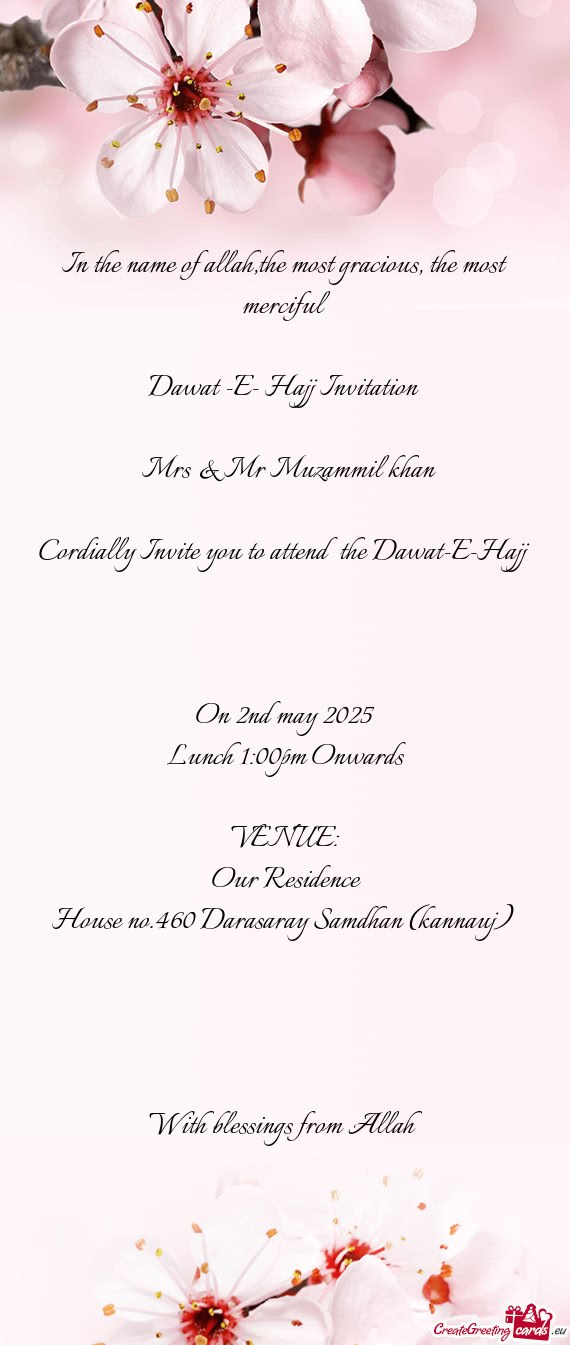 In the name of allah,the most gracious, the most merciful

Dawat -E- Hajj Invitation

Mrs & Mr Muzammil khan

Cordially Invite you to attend the Dawat-E-Hajj

On 2nd may 2025
Lunch 1:00pm Onwards

VENUE:
Our Residence
House no.460 Darasaray Samdhan (kannauj)

With blessings from Allah

CreateGreetingcards.eu